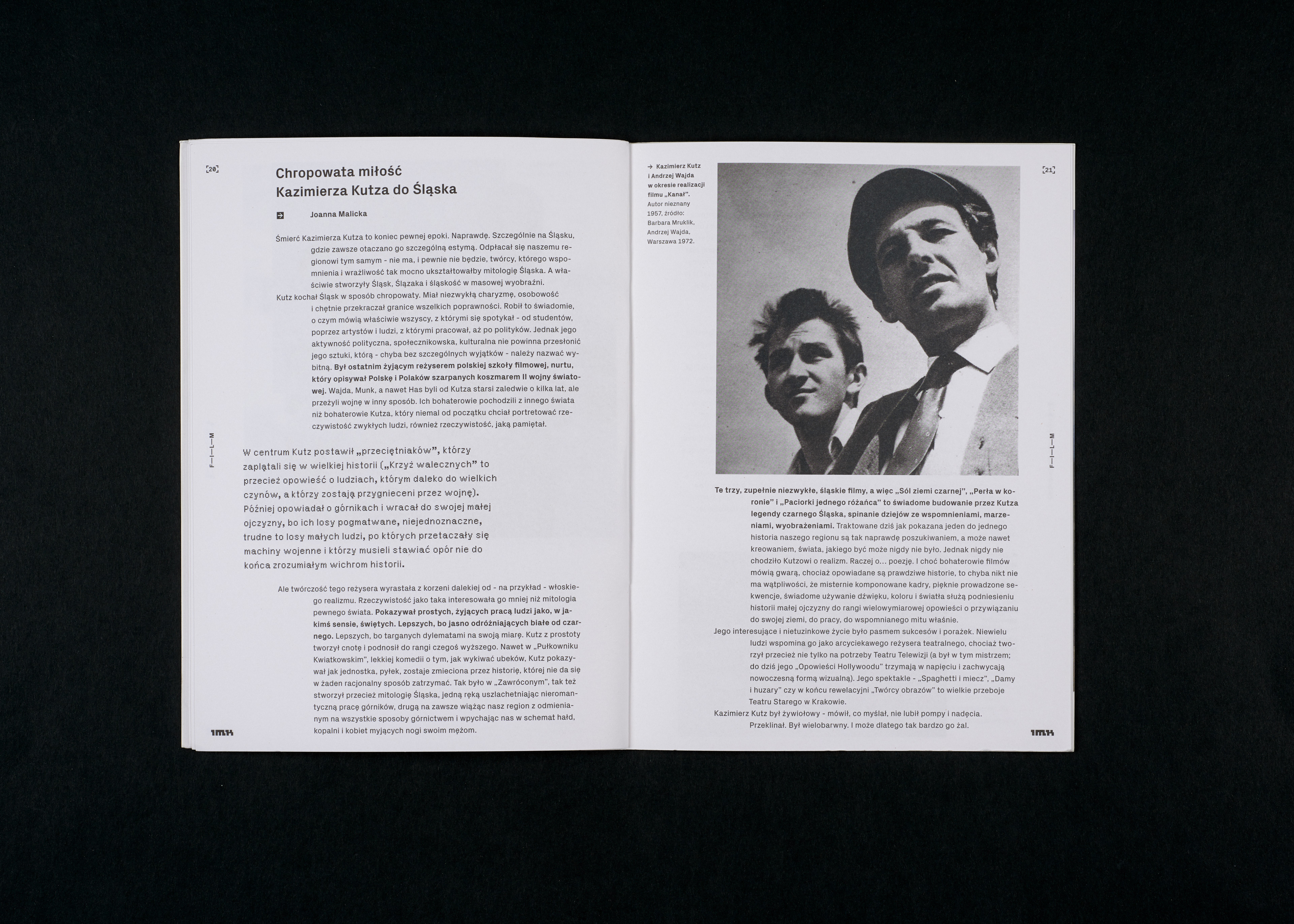 [20]

Chropowata miłość Kazimierza Kutza do Śląska

Joanna Malicka

Śmierć Kazimierza Kutza to koniec pewnej epoki. Naprawdę. Szczególnie na Śląsku, gdzie zawsze otaczano go szczególną estymą. Odpłacał się naszemu regionowi tym samym - nie ma, i pewnie nie będzie, twórcy, którego wspomnienia i wrażliwość tak mocno ukształtowałby mitologię Śląska. A właściwie stworzyły Śląsk, Ślązaka i śląskość w masowej wyobraźni.

Kutz kochał Śląsk w sposób chropowaty. Miał niezwykłą charyzmę, osobowość i chętnie przekraczał granice wszelkich poprawności. Robił to świadomie, o czym mówią właściwie wszyscy, z którymi się spotykał - od studentów, poprzez artystów i ludzi, z którymi pracował, aż po polityków. Jednak jego aktywność polityczna, społecznikowska, kulturalna nie powinna przesłonić jego sztuki, którą - chyba bez szczególnych wyjątków - należy nazwać wybitną. Był ostatnim żyjącym reżyserem polskiej szkoły filmowej, nurtu, który opisywał Polskę i Polaków szarpanych koszmarem II wojny światowej. Wajda, Munk, a nawet Has byli od Kutza starsi zaledwie o kilka lat, ale przeżyli wojnę w inny sposób. Ich bohaterowie pochodzili z innego świata niż bohaterowie Kutza, który niemal od początku chciał portretować rzeczywistość zwykłych ludzi, również rzeczywistość, jaką pamiętał.

F—I—L—M

W centrum Kutz postawił „przeciętniaków", którzy zaplątali się w wielkiej historii („Krzyż walecznych" to przecież opowieść o ludziach, którym daleko do wielkich czynów, a którzy zostają przygnieceni przez wojnę). Później opowiadał o górnikach i wracał do swojej małej ojczyzny, bo ich losy pogmatwane, niejednoznaczne, trudne to losy małych ludzi, po których przetaczały się machiny wojenne i którzy musieli stawiać opór nie do końca zrozumiałym wichrom historii.

Ale twórczość tego reżysera wyrastała z korzeni dalekiej od - na przykład - włoskiego realizmu. Rzeczywistość jako taka interesowała go mniej niż mitologia pewnego świata. Pokazywał prostych, żyjących pracą ludzi jako, w jakimś sensie, świętych. Lepszych, bo jasno odróżniających białe od czarnego. Lepszych, bo targanych dylematami na swoją miarę. Kutz z prostoty tworzył cnotę i podnosił do rangi czegoś wyższego. Nawet w „Pułkowniku Kwiatkowskim", lekkiej komedii o tym, jak wykiwać ubeków, Kutz pokazywał jak jednostka, pyłek, zostaje zmieciona przez historię, której nie da się w żaden racjonalny sposób zatrzymać. Tak było w „Zawróconym", tak też stworzył przecież mitologię Śląska, jedną ręką uszlachetniając nieromantyczną pracę górników, drugą na zawsze wiążąc nasz region z odmienianym na wszystkie sposoby górnictwem i wpychając nas w schemat hałd, kopalni i kobiet myjących nogi swoim mężom.

imk

→ Kazimierz Kutz i Andrzej Wajda w okresie realizacji filmu „Kanał". Autor nieznany 1957, źródło: Barbara Mruklik, Andrzej Wajda, Warszawa 1972.

[21]

F—I—L—M

Te trzy, zupełnie niezwykłe, śląskie filmy, a więc „Sól ziemi czarnej", „Perła w koronie" i „Paciorki jednego różańca" to świadome budowanie przez Kutza legendy czarnego Śląska, spinanie dziejów ze wspomnieniami, marzeniami, wyobrażeniami. Traktowane dziś jak pokazana jeden do jednego historia naszego regionu są tak naprawdę poszukiwaniem, a może nawet kreowaniem, świata, jakiego być może nigdy nie było. Jednak nigdy nie chodziło Kutzowi o realizm. Raczej o... poezję. I choć bohaterowie filmów mówią gwarą, chociaż opowiadane są prawdziwe historie, to chyba nikt nie ma wątpliwości, że misternie komponowane kadry, pięknie prowadzone sekwencje, świadome używanie dźwięku, koloru i światła służą podniesieniu historii małej ojczyzny do rangi wielowymiarowej opowieści o przywiązaniu do swojej ziemi, do pracy, do wspomnianego mitu właśnie.

Jego interesujące i nietuzinkowe życie było pasmem sukcesów i porażek. Niewielu ludzi wspomina go jako arcyciekawego reżysera teatralnego, chociaż tworzył przecież nie tylko na potrzeby Teatru Telewizji (a był w tym mistrzem; do dziś jego „Opowieści Hollywoodu" trzymają w napięciu i zachwycają nowoczesną formą wizualną). Jego spektakle - „Spaghetti i miecz", „Damy i huzary" czy w końcu rewelacyjni „Twórcy obrazów" to wielkie przeboje Teatru Starego w Krakowie.

Kazimierz Kutz był żywiołowy - mówił, co myślał, nie lubił pompy i nadęcia. Przeklinał. Był wielobarwny. I może dlatego tak bardzo go żal.

imk